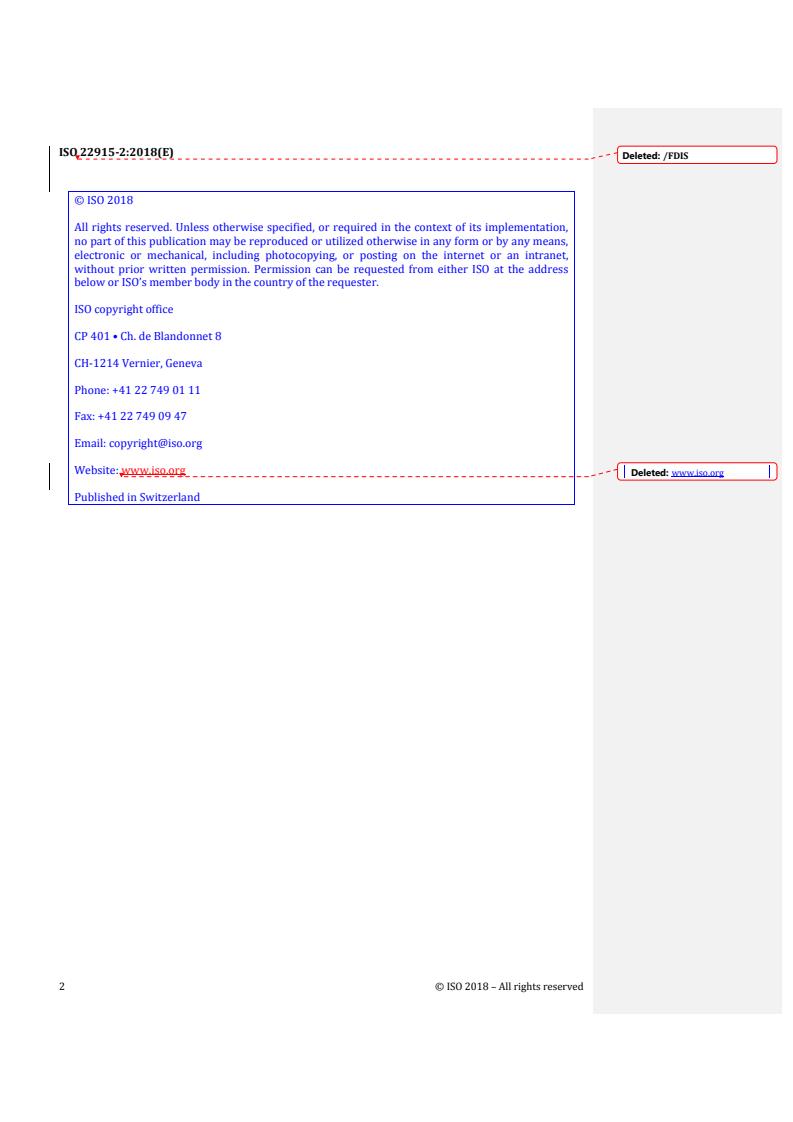 ISO 22915-2:2018(E)

Deleted: /FDIS

© ISO 2018

All rights reserved. Unless otherwise specified, or required in the context of its implementation, no part of this publication may be reproduced or utilized otherwise in any form or by any means, electronic or mechanical, including photocopying, or posting on the internet or an intranet, without prior written permission. Permission can be requested from either ISO at the address below or ISO's member body in the country of the requester.

ISO copyright office

CP 401 • Ch. de Blandonnet 8

CH-1214 Vernier, Geneva

Phone: +41 22 749 01 11

Fax: +41 22 749 09 47

Email: copyright@iso.org

Website: www.iso.org

Deleted: www.iso.org

Published in Switzerland

2

© ISO 2018 – All rights reserved